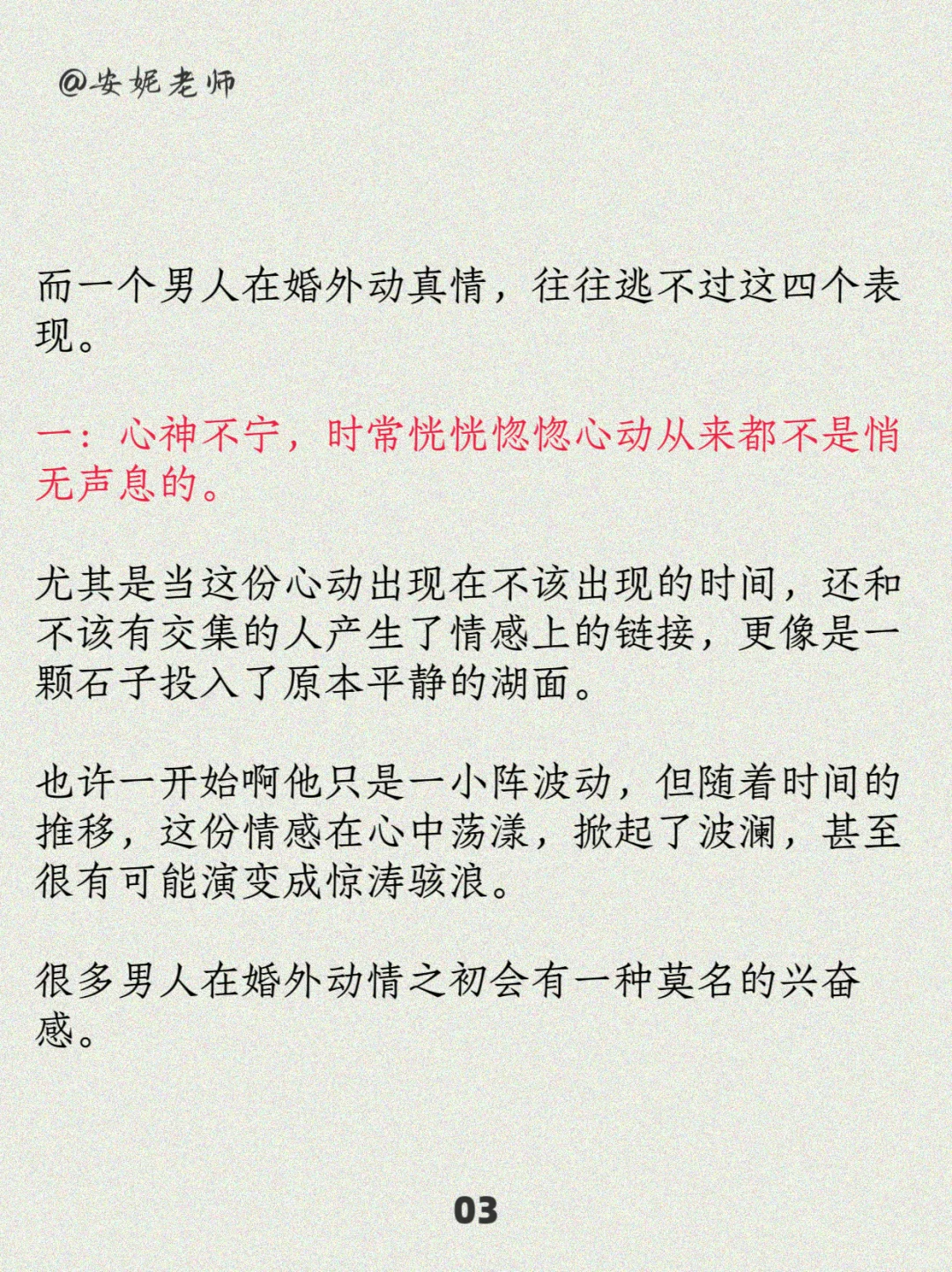 @安妮老师

而一个男人在婚外动真情，往往逃不过这四个表现。

一：心神不宁，时常恍恍惚惚心动从来都不是悄无声息的。

尤其是当这份心动出现在不该出现的时间，还和不该有交集的人产生了情感上的链接，更像是一颗石子投入了原本平静的湖面。

也许一开始啊他只是一小阵波动，但随着时间的推移，这份情感在心中荡漾，掀起了波澜，甚至很有可能演变成惊涛骇浪。

很多男人在婚外动情之初会有一种莫名的兴奋感。

03